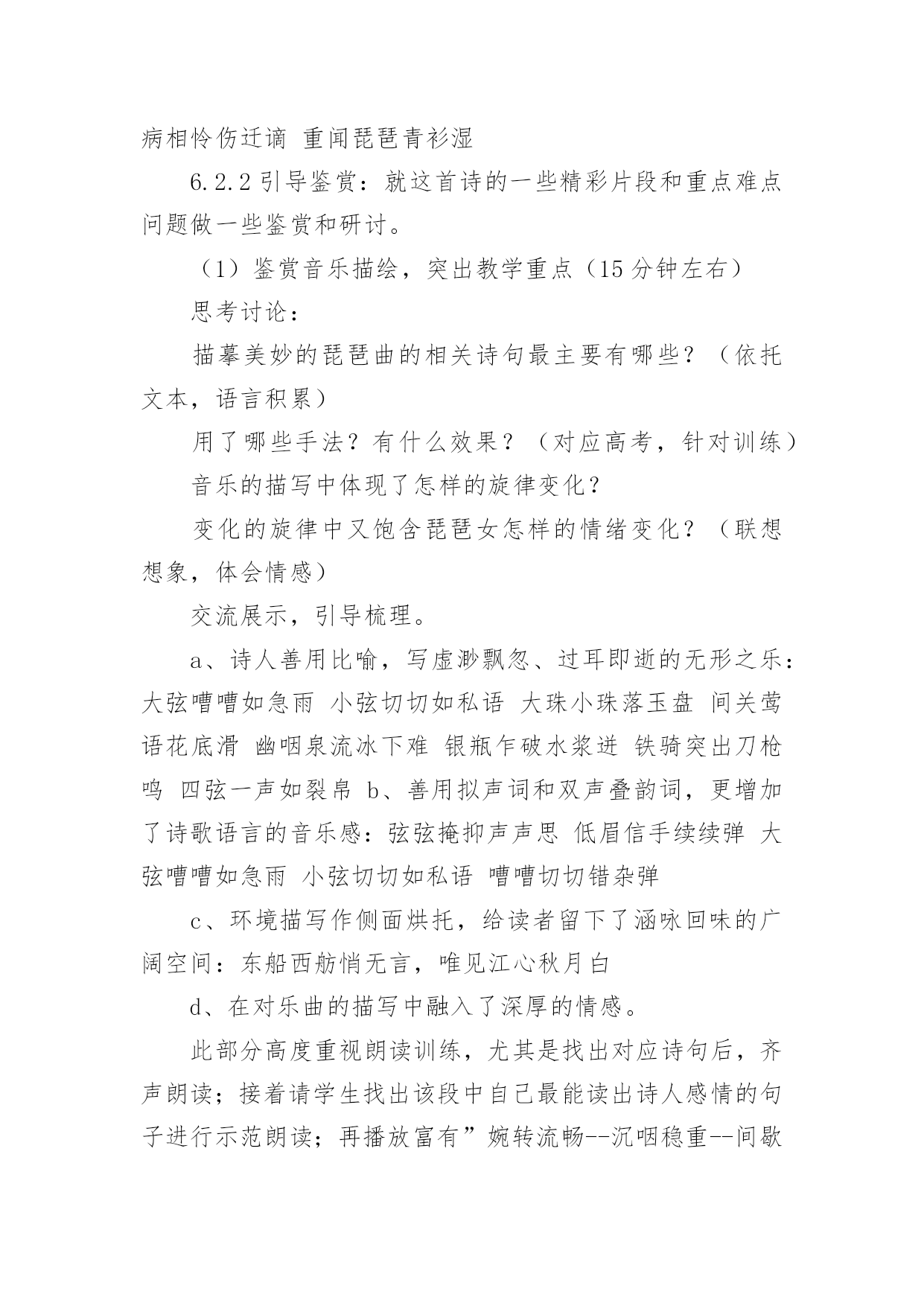 病相怜伤迁谪 重闻琵琶青衫湿

6.2.2 引导鉴赏：就这首诗的一些精彩片段和重点难点问题做一些鉴赏和研讨。

（1）鉴赏音乐描绘，突出教学重点（15 分钟左右）

思考讨论：

描摹美妙的琵琶曲的相关诗句最主要有哪些？（依托文本，语言积累）

用了哪些手法？有什么效果？（对应高考，针对训练）

音乐的描写中体现了怎样的旋律变化？

变化的旋律中又饱含琵琶女怎样的情绪变化？（联想想象，体会情感）

交流展示，引导梳理。

a、诗人善用比喻，写虚渺飘忽、过耳即逝的无形之乐：大弦嘈嘈如急雨 小弦切切如私语 大珠小珠落玉盘 间关莺语花底滑 幽咽泉流冰下难 银瓶乍破水浆迸 铁骑突出刀枪鸣 四弦一声如裂帛 b、善用拟声词和双声叠韵词，更增加了诗歌语言的音乐感：弦弦掩抑声声思 低眉信手续续弹 大弦嘈嘈如急雨 小弦切切如私语 嘈嘈切切错杂弹

c、环境描写作侧面烘托，给读者留下了涵咏回味的广阔空间：东船西舫悄无言，唯见江心秋月白

d、在对乐曲的描写中融入了深厚的情感。

此部分高度重视朗读训练，尤其是找出对应诗句后，齐声朗读；接着请学生找出该段中自己最能读出诗人感情的句子进行示范朗读；再播放富有”婉转流畅--沉咽稳重--间歇